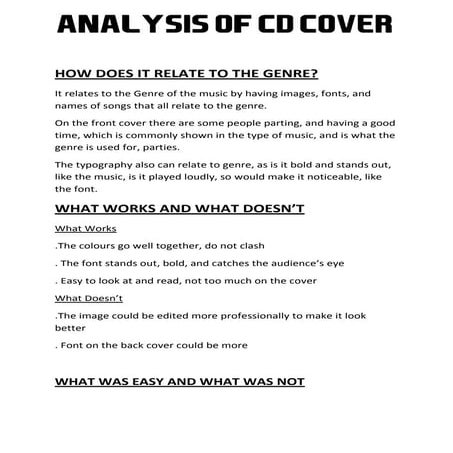 ANALYSIS OF CD COVER

HOW DOES IT RELATE TO THE GENRE?

It relates to the Genre of the music by having images, fonts, and names of songs that all relate to the genre.

On the front cover there are some people parting, and having a good time, which is commonly shown in the type of music, and is what the genre is used for, parties.

The typography also can relate to genre, as is it bold and stands out, like the music, is it played loudly, so would make it noticeable, like the font.

WHAT WORKS AND WHAT DOESN'T

What Works

.The colours go well together, do not clash

. The font stands out, bold, and catches the audience's eye

. Easy to look at and read, not too much on the cover

What Doesn't

.The image could be edited more professionally to make it look better

. Font on the back cover could be more

WHAT WAS EASY AND WHAT WAS NOT